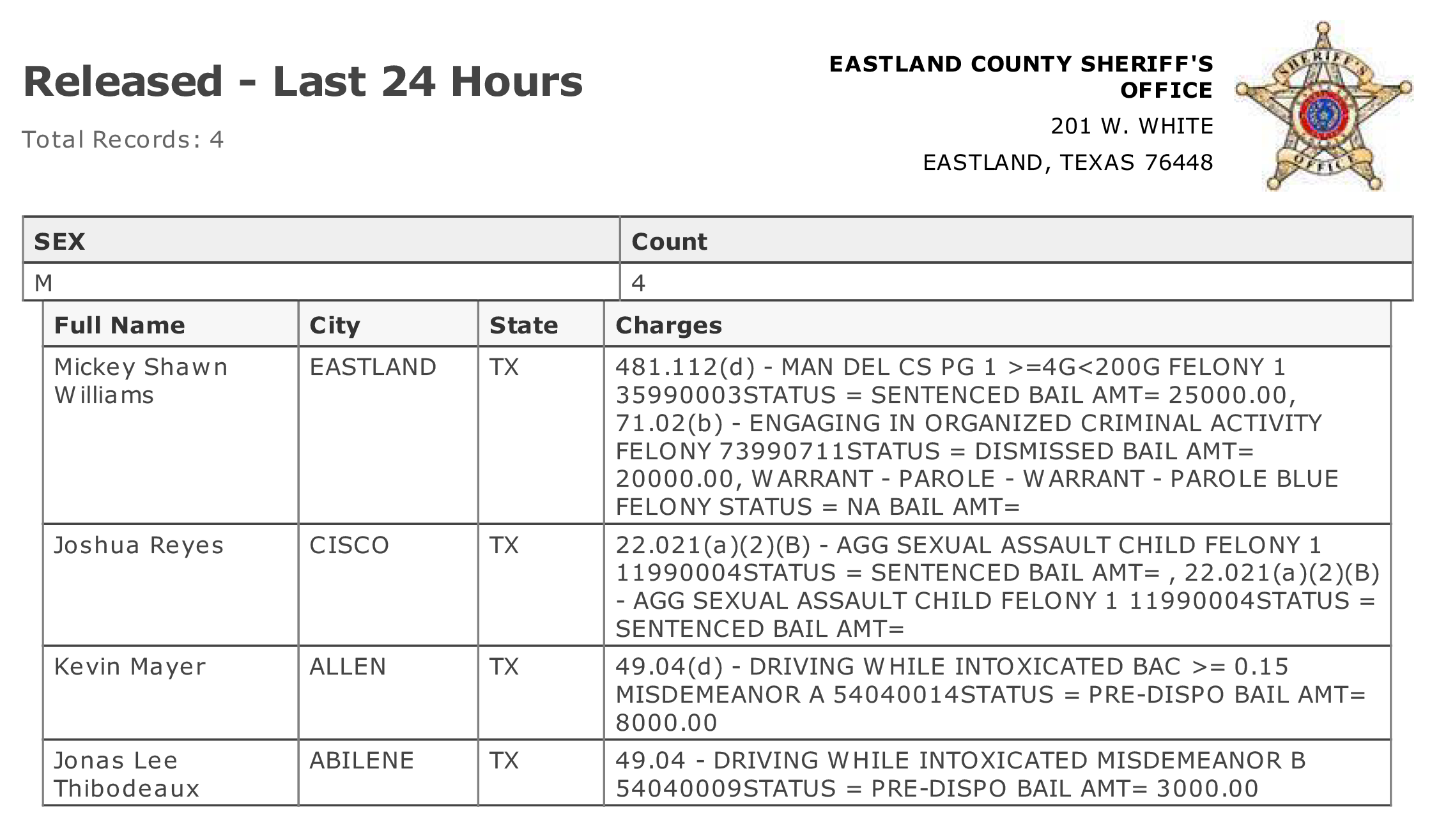 Released - Last 24 Hours

Total Records: 4

EASTLAND COUNTY SHERIFF'S OFFICE

201 W. WHITE

EASTLAND, TEXAS 76448

SHERIFF'S OFFICE

| SEX | Count |
|---|---|
| M | 4 |

| Full Name | City | State | Charges |
|---|---|---|---|
| Mickey Shawn Williams | EASTLAND | TX | 481.112(d) - MAN DEL CS PG 1 >=4G<200G FELONY 1 35990003STATUS = SENTENCED BAIL AMT= 25000.00, 71.02(b) - ENGAGING IN ORGANIZED CRIMINAL ACTIVITY FELONY 73990711STATUS = DISMISSED BAIL AMT= 20000.00, WARRANT - PAROLE - WARRANT - PAROLE BLUE FELONY STATUS = NA BAIL AMT= |
| Joshua Reyes | CISCO | TX | 22.021(a)(2)(B) - AGG SEXUAL ASSAULT CHILD FELONY 1 11990004STATUS = SENTENCED BAIL AMT= , 22.021(a)(2)(B) - AGG SEXUAL ASSAULT CHILD FELONY 1 11990004STATUS = SENTENCED BAIL AMT= |
| Kevin Mayer | ALLEN | TX | 49.04(d) - DRIVING WHILE INTOXICATED BAC >= 0.15 MISDEMEANOR A 54040014STATUS = PRE-DISPO BAIL AMT= 8000.00 |
| Jonas Lee Thibodeaux | ABILENE | TX | 49.04 - DRIVING WHILE INTOXICATED MISDEMEANOR B 54040009STATUS = PRE-DISPO BAIL AMT= 3000.00 |